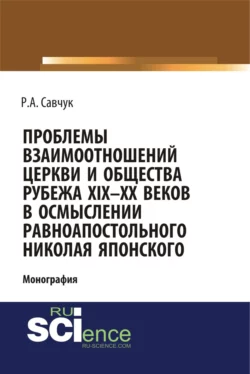 Р.А. Савчук

ПРОБЛЕМЫ ВЗАИМООТНОШЕНИЙ ЦЕРКВИ И ОБЩЕСТВА РУБЕЖА XIX–XX ВЕКОВ В ОСМЫСЛЕНИИ РАВНОАПОСТОЛЬНОГО НИКОЛАЯ ЯПОНСКОГО

Монография

RU SCIence
RU-SCIENCE.COM